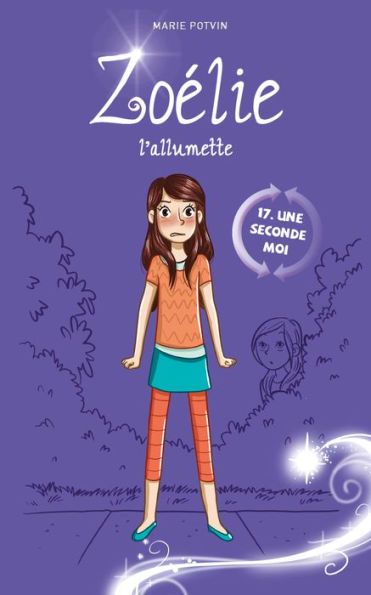 MARIE POTVIN

Zoélie

l'allumette

17. UNE SECONDE MOI